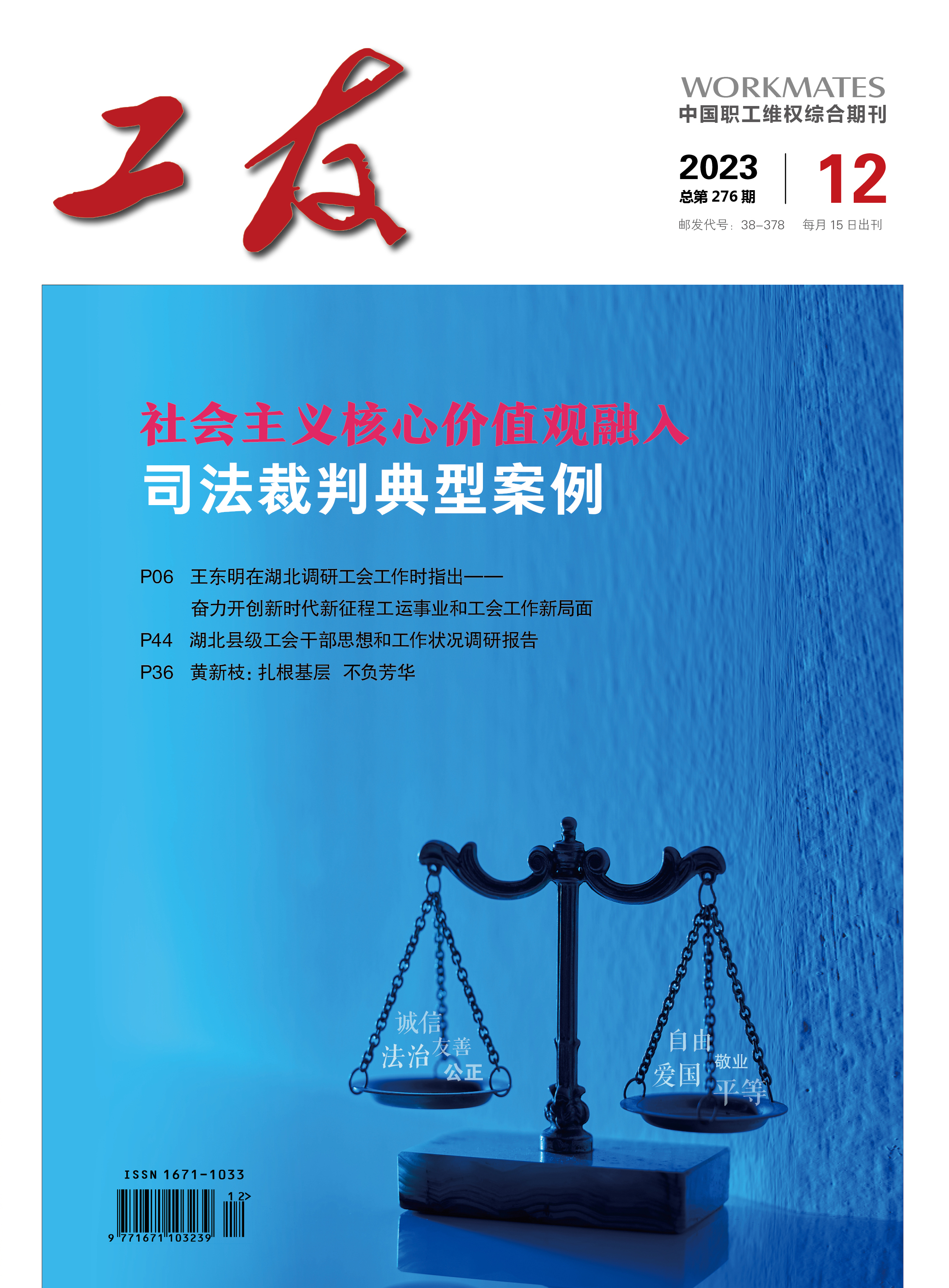 工友

WORKMATES
中国职工维权综合期刊

2023
总第 276 期

12

邮发代号：38-378 每月 15 日出刊

社会主义核心价值观融入
司法裁判典型案例

P06 王东明在湖北调研工会工作时指出——
奋力开创新时代新征程工运事业和工会工作新局面
P44 湖北县级工会干部思想和工作状况调研报告
P36 黄新枝：扎根基层 不负芳华

诚信
法治
友善
公正

自由
爱国
敬业
平等

ISSN 1671-1033
12>
9 771671 103239